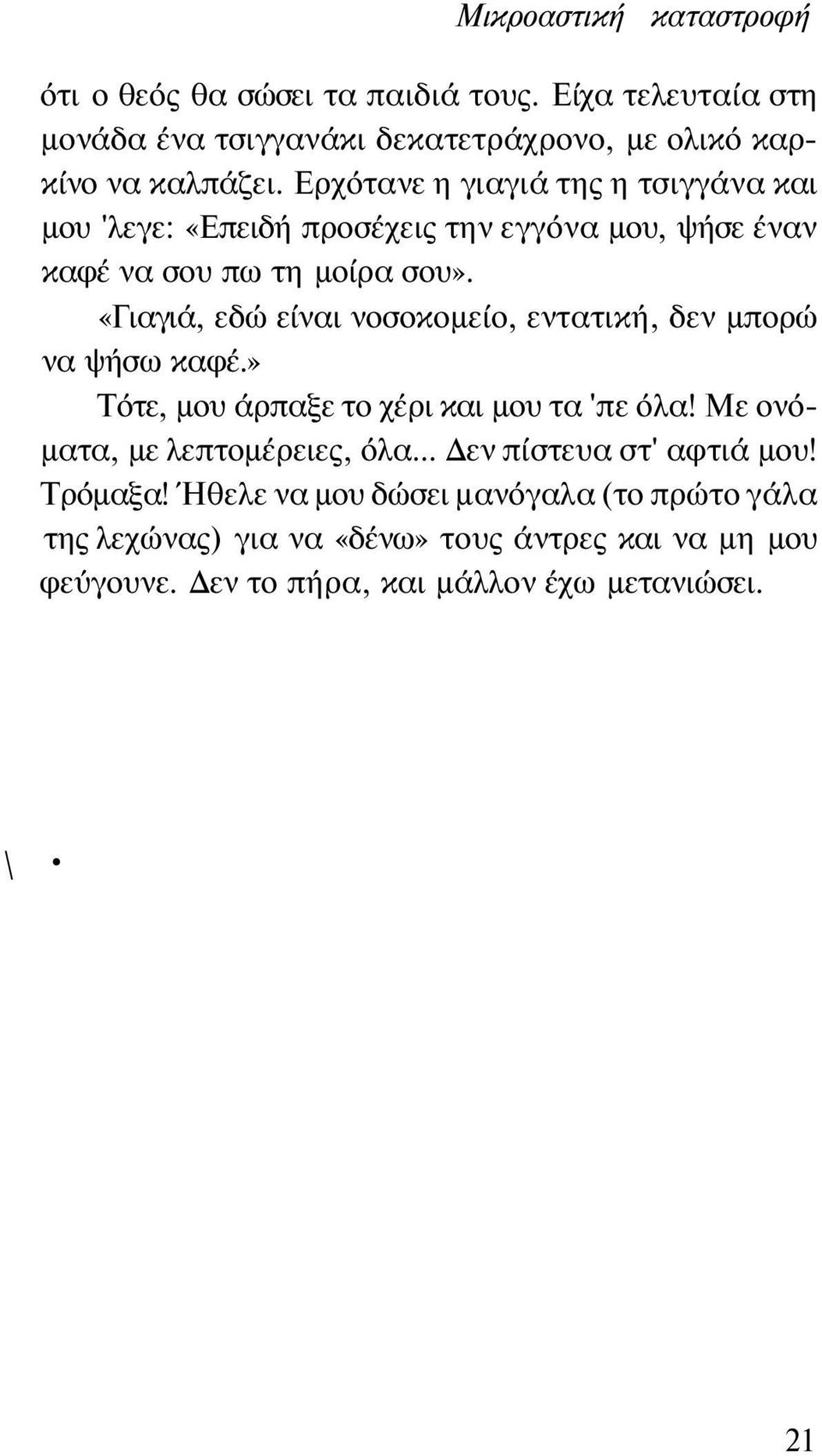 Μικροαστική καταστροφή

ότι ο θεός θα σώσει τα παιδιά τους. Είχα τελευταία στη μονάδα ένα τσιγγανάκι δεκατετράχρονο, με ολικό καρκίνο να καλπάζει. Ερχότανε η γιαγιά της η τσιγγάνα και μου 'λεγε: «Επειδή προσέχεις την εγγόνα μου, ψήσε έναν καφέ να σου πω τη μοίρα σου».

«Γιαγιά, εδώ είναι νοσοκομείο, εντατική, δεν μπορώ να ψήσω καφέ.»

Τότε, μου άρπαξε το χέρι και μου τα 'πε όλα! Με ονόματα, με λεπτομέρειες, όλα... Δεν πίστευα στ' αφτιά μου! Τρόμαξα! Ήθελε να μου δώσει μανόγαλα (το πρώτο γάλα της λεχώνας) για να «δένω» τους άντρες και να μη μου φεύγουνε. Δεν το πήρα, και μάλλον έχω μετανιώσει.

\ •

21